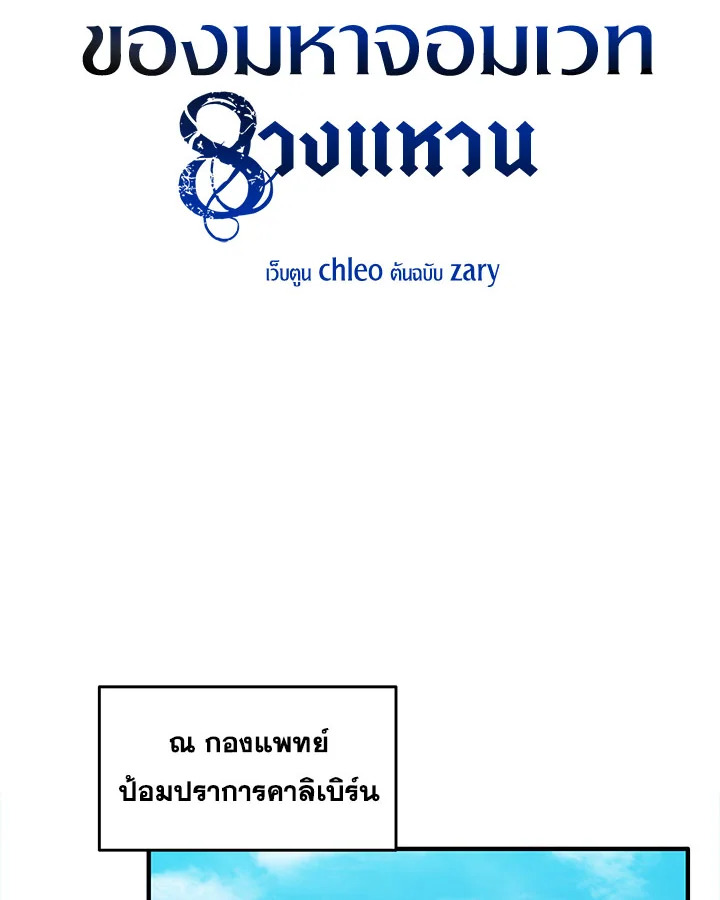 ของมหาจอมเวท
8วงแหวน

เว็บตูน chleo ต้นฉบับ zary

ณ กองแพทย์
ป้อมปราการคาลิเบิร์น